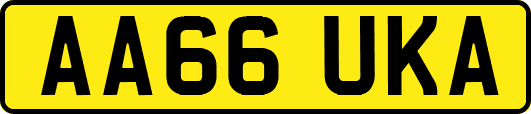 AA66 UKA